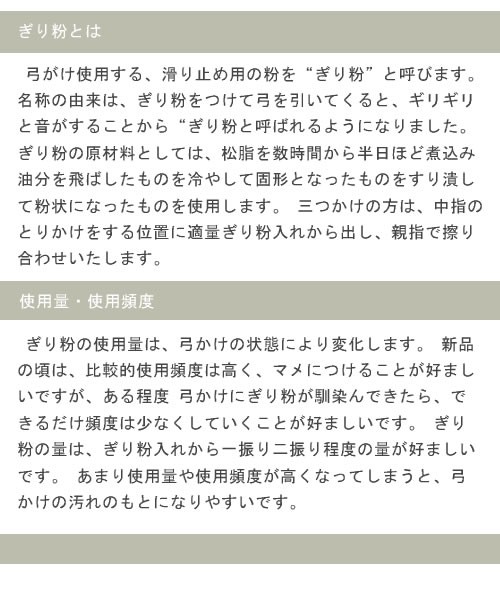 ぎり粉とは

弓がけ使用する、滑り止め用の粉を“ぎり粉”と呼びます。名称の由来は、ぎり粉をつけて弓を引いてくると、ギリギリと音がすることから“ぎり粉と呼ばれるようになりました。ぎり粉の原材料としては、松脂を数時間から半日ほど煮込み油分を飛ばしたものを冷やして固形となったものをすり潰して粉状になったものを使用します。 三つかけの方は、中指のとりかけをする位置に適量ぎり粉入れから出し、親指で擦り合わせいたします。

使用量・使用頻度

ぎり粉の使用量は、弓かけの状態により変化します。 新品の頃は、比較的使用頻度は高く、マメにつけることが好ましいですが、ある程度 弓かけにぎり粉が馴染んできたら、できるだけ頻度は少なくしていくことが好ましいです。 ぎり粉の量は、ぎり粉入れから一振り二振り程度の量が好ましいです。 あまり使用量や使用頻度が高くなってしまうと、弓かけの汚れのもとになりやすいです。